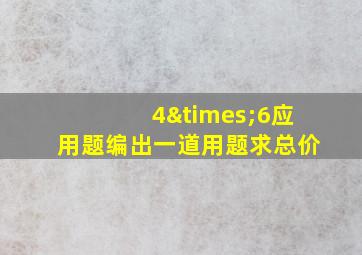 4&times;6应用题编出一道用题求总价